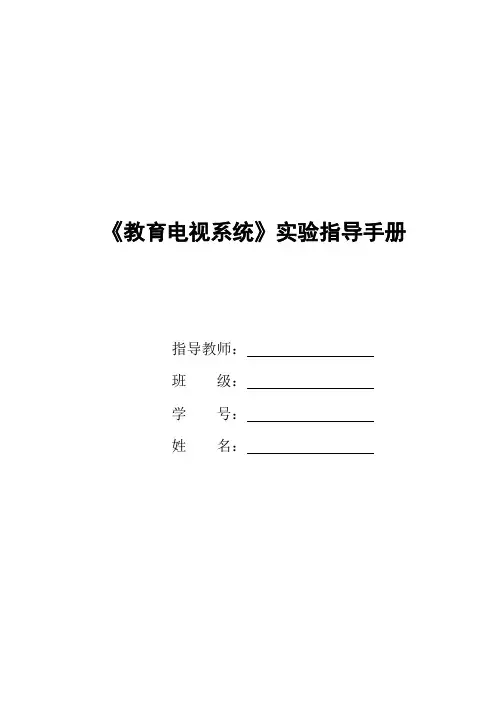 《教育电视系统》实验指导手册

指导教师：____

班 级：____

学 号：____

姓 名：____